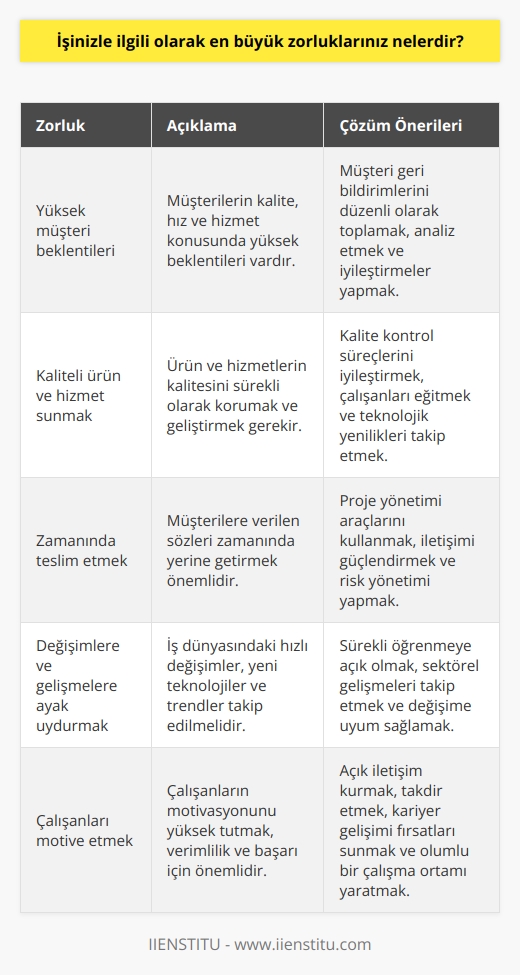 İşinizle ilgili olarak en büyük zorluklarınız nelerdir?

| Zorluk | Açıklama | Çözüm Önerileri |
|---|---|---|
| Yüksek müşteri beklentileri | Müşterilerin kalite, hız ve hizmet konusunda yüksek beklentileri vardır. | Müşteri geri bildirimlerini düzenli olarak toplamak, analiz etmek ve iyileştirmeler yapmak. |
| Kaliteli ürün ve hizmet sunmak | Ürün ve hizmetlerin kalitesini sürekli olarak korumak ve geliştirmek gerekir. | Kalite kontrol süreçlerini iyileştirmek, çalışanları eğitmek ve teknolojik yenilikleri takip etmek. |
| Zamanında teslim etmek | Müşterilere verilen sözleri zamanında yerine getirmek önemlidir. | Proje yönetimi araçlarını kullanmak, iletişimi güçlendirmek ve risk yönetimi yapmak. |
| Değişimlere ve gelişmelere ayak uydurmak | İş dünyasındaki hızlı değişimler, yeni teknolojiler ve trendler takip edilmelidir. | Sürekli öğrenmeye açık olmak, sektörel gelişmeleri takip etmek ve değişime uyum sağlamak. |
| Çalışanları motive etmek | Çalışanların motivasyonunu yüksek tutmak, verimlilik ve başarı için önemlidir. | Açık iletişim kurmak, takdir etmek, kariyer gelişimi fırsatları sunmak ve olumlu bir çalışma ortamı yaratmak. |

IIENSTITU - www.iienstitu.com